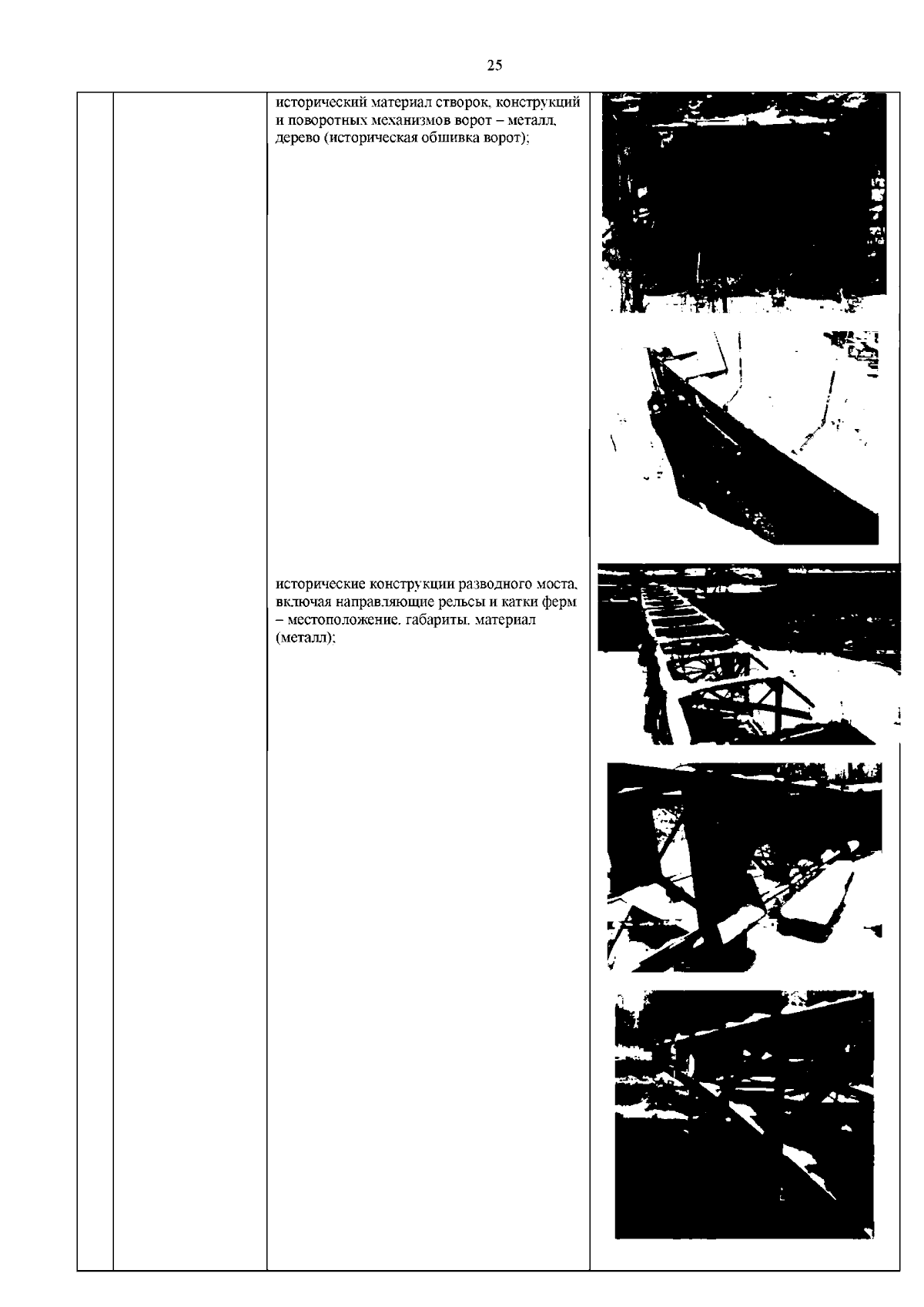 25

исторический материал створок, конструкций и поворотных механизмов ворот – металл, дерево (историческая обшивка ворот);

исторические конструкции разводного моста, включая направляющие рельсы и катки ферм – местоположение, габариты, материал (металл);